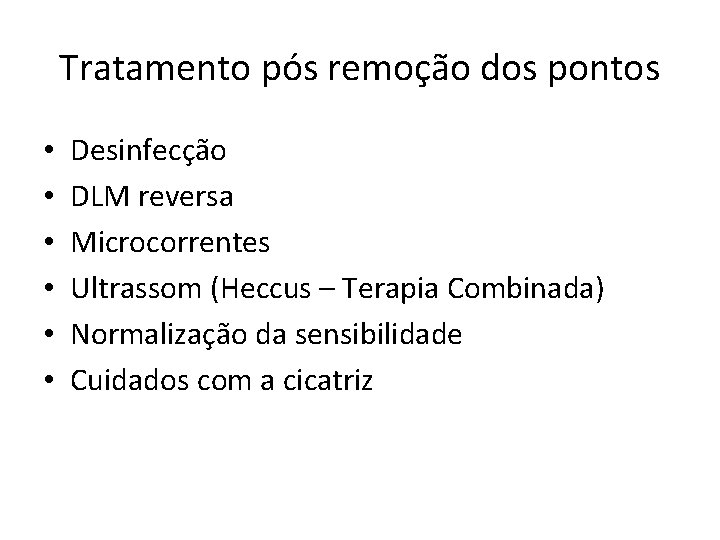 Tratamento pós remoção dos pontos

• Desinfecção
• DLM reversa
• Microcorrentes
• Ultrassom (Heccus – Terapia Combinada)
• Normalização da sensibilidade
• Cuidados com a cicatriz